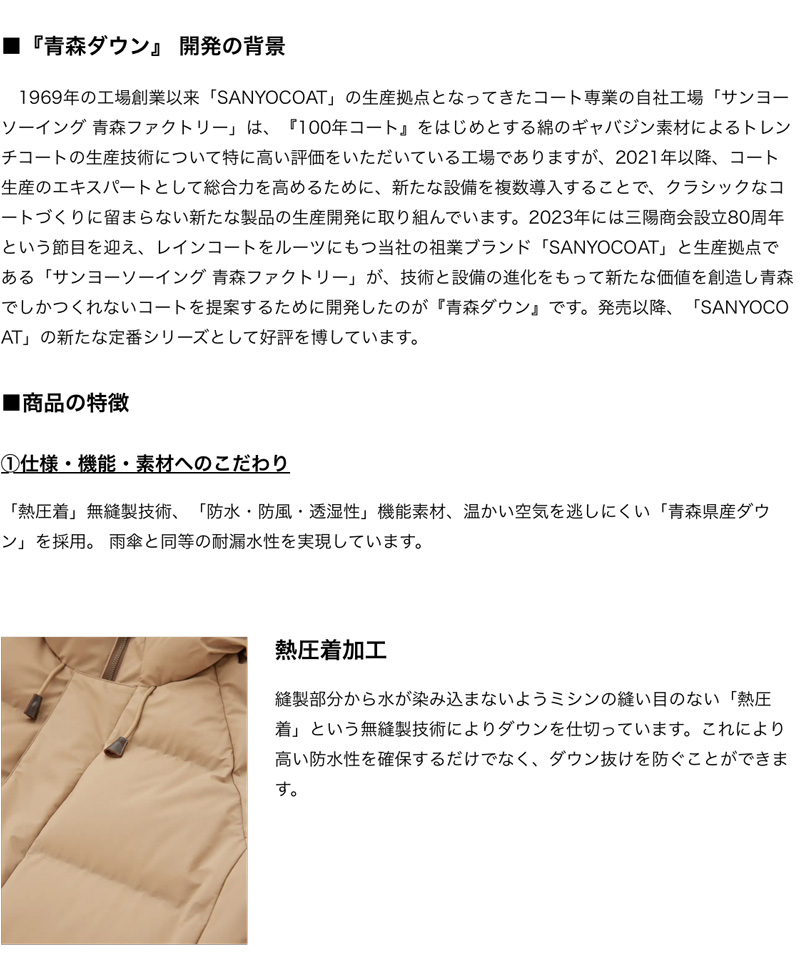 ■『青森ダウン』 開発の背景

1969年の工場創業以来「SANYOCOAT」の生産拠点となってきたコート専業の自社工場「サンヨーソーイング 青森ファクトリー」は、『100年コート』をはじめとする綿のギャバジン素材によるトレンチコートの生産技術について特に高い評価をいただいている工場でありますが、2021年以降、コート生産のエキスパートとして総合力を高めるために、新たな設備を複数導入することで、クラシックなコートづくりに留まらない新たな製品の生産開発に取り組んでいます。2023年には三陽商会設立80周年という節目を迎え、レインコートをルーツにもつ当社の祖業ブランド「SANYOCOAT」と生産拠点である「サンヨーソーイング 青森ファクトリー」が、技術と設備の進化をもって新たな価値を創造し青森でしかつくれないコートを提案するために開発したのが『青森ダウン』です。発売以降、「SANYOCOAT」の新たな定番シリーズとして好評を博しています。

■商品の特徴

①仕様・機能・素材へのこだわり

「熱圧着」無縫製技術、「防水・防風・透湿性」機能素材、温かい空気を逃しにくい「青森県産ダウン」を採用。 雨傘と同等の耐漏水性を実現しています。

熱圧着加工

縫製部分から水が染み込まないようミシンの縫い目のない「熱圧着」という無縫製技術によりダウンを仕切っています。これにより高い防水性を確保するだけでなく、ダウン抜けを防ぐことができます。